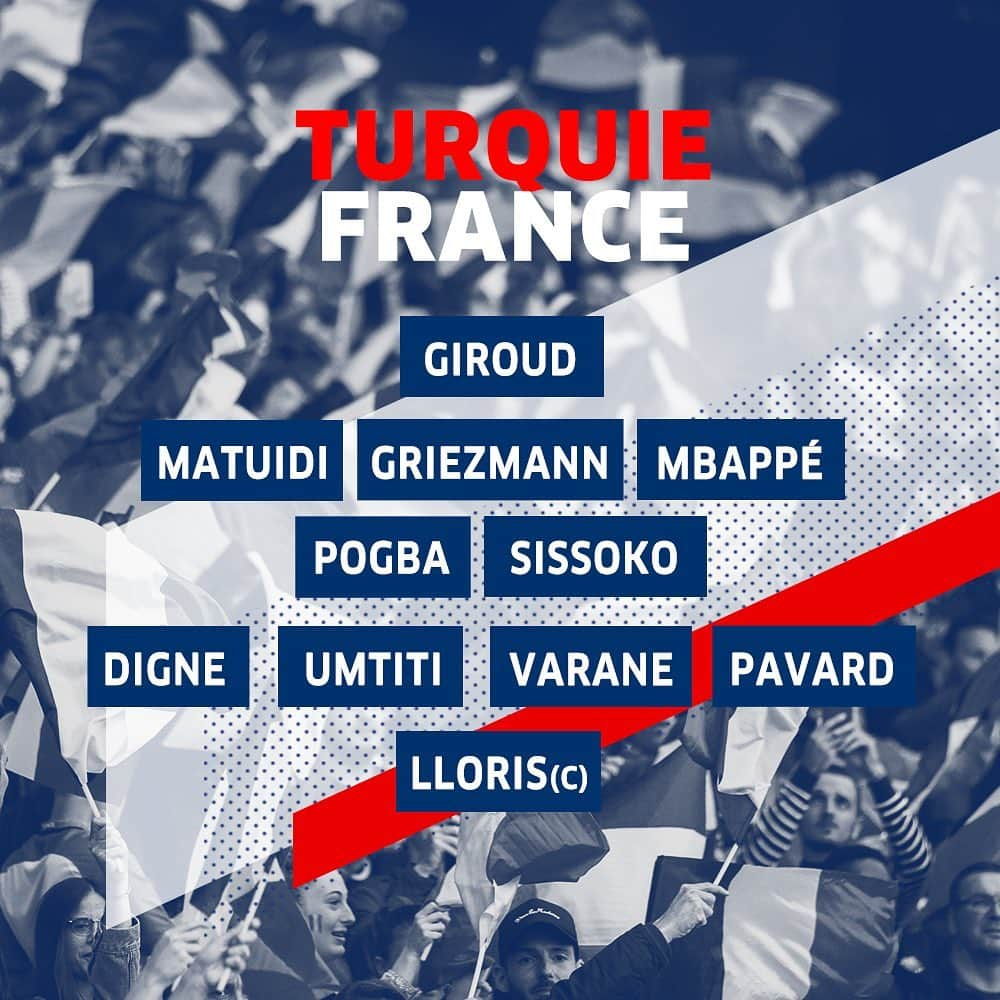 TURQUIE
FRANCE

GIROUD

MATUIDI GRIEZMANN MBAPPÉ

POGBA SISSOKO

DIGNE UMTITI VARANE PAVARD

LLORIS(C)